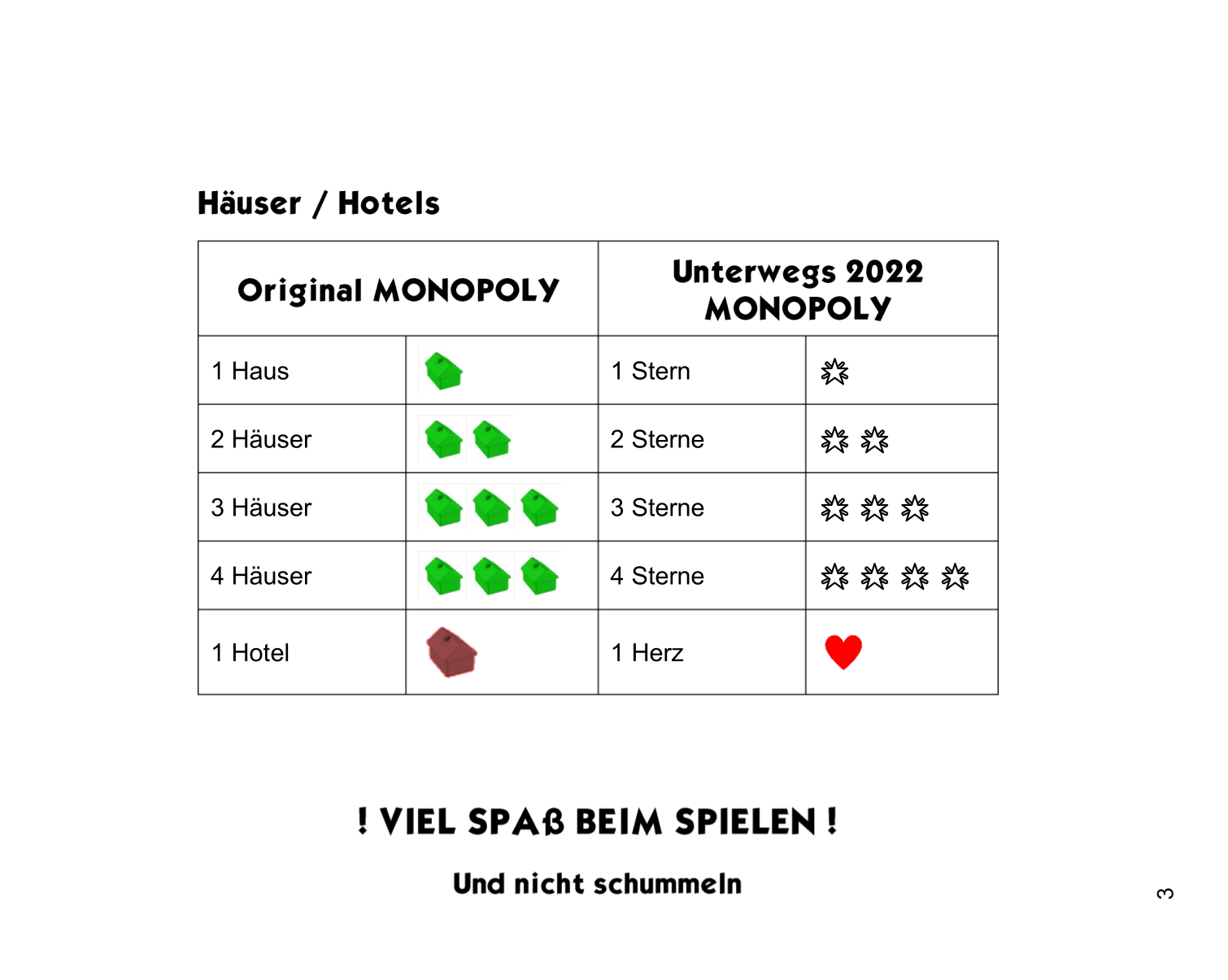 Häuser / Hotels

| Original MONOPOLY | | Unterwegs 2022 MONOPOLY | |
|---|---|---|---|
| 1 Haus | | 1 Stern | |
| 2 Häuser | | 2 Sterne | |
| 3 Häuser | | 3 Sterne | |
| 4 Häuser | | 4 Sterne | |
| 1 Hotel | | 1 Herz | |

! VIEL SPAß BEIM SPIELEN !

Und nicht schummeln

3